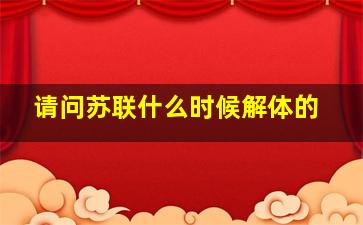 请问苏联什么时候解体的